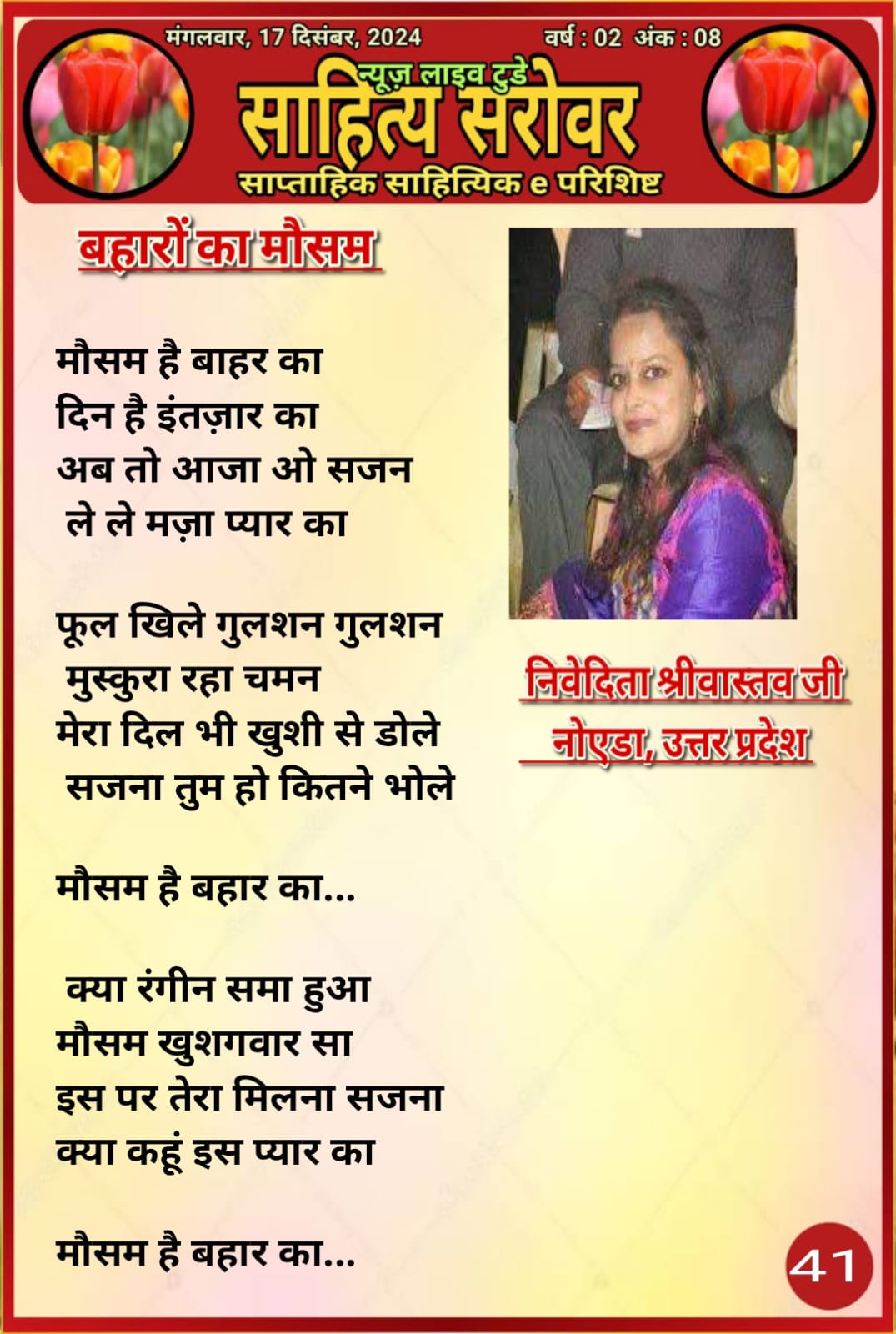 मंगलवार, 17 दिसंबर, 2024

वर्ष : 02 अंक : 08

न्यूज़ लाइव टुडे

साहित्य सरोवर

साप्ताहिक साहित्यिक e परिशिष्ट

बहारों का मौसम

मौसम है बाहर का
दिन है इंतज़ार का
अब तो आजा ओ सजन
ले ले मज़ा प्यार का

फूल खिले गुलशन गुलशन
मुस्कुरा रहा चमन
मेरा दिल भी खुशी से डोले
सजना तुम हो कितने भोले

मौसम है बहार का...

क्या रंगीन समा हुआ
मौसम खुशगवार सा
इस पर तेरा मिलना सजना
क्या कहूं इस प्यार का

मौसम है बहार का...

निवेदिता श्रीवास्तव जी
नोएडा, उत्तर प्रदेश

41